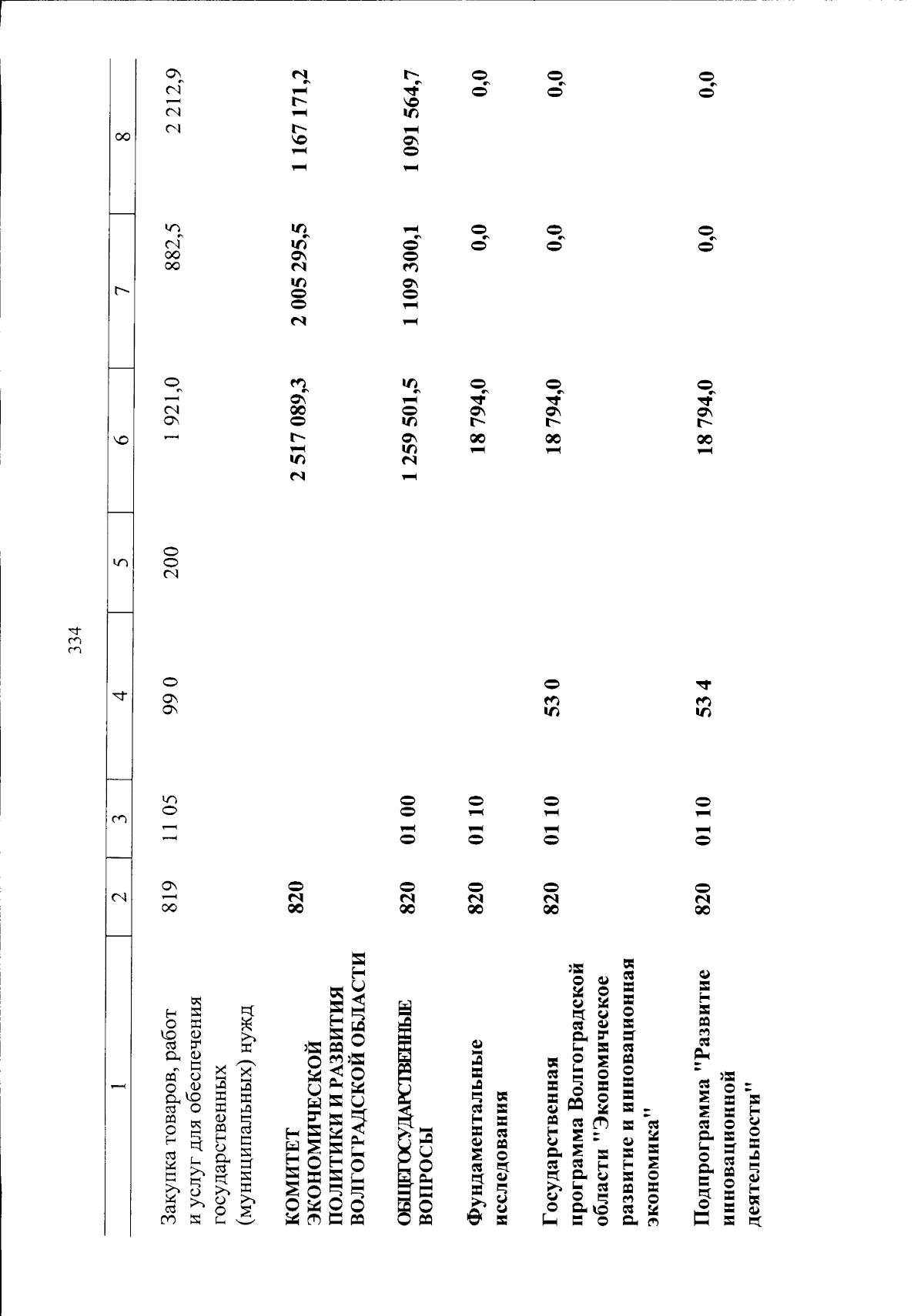 334

| 1 | 2 | 3 | 4 | 5 | 6 | 7 | 8 |
|---|---|---|---|---|---|---|---|
| Закупка товаров, работ и услуг для обеспечения государственных (муниципальных) нужд | 819 | 11 05 | 99 0 | 200 | 1 921,0 | 882,5 | 2 212,9 |
| КОМИТЕТ ЭКОНОМИЧЕСКОЙ ПОЛИТИКИ И РАЗВИТИЯ ВОЛГОГРАДСКОЙ ОБЛАСТИ | 820 | | | | 2 517 089,3 | 2 005 295,5 | 1 167 171,2 |
| ОБЩЕГОСУДАРСТВЕННЫЕ ВОПРОСЫ | 820 | 01 00 | | | 1 259 501,5 | 1 109 300,1 | 1 091 564,7 |
| Фундаментальные исследования | 820 | 01 10 | | | 18 794,0 | 0,0 | 0,0 |
| Государственная программа Волгоградской области "Экономическое развитие и инновационная экономика" | 820 | 01 10 | 53 0 | | 18 794,0 | 0,0 | 0,0 |
| Подпрограмма "Развитие инновационной деятельности" | 820 | 01 10 | 53 4 | | 18 794,0 | 0,0 | 0,0 |